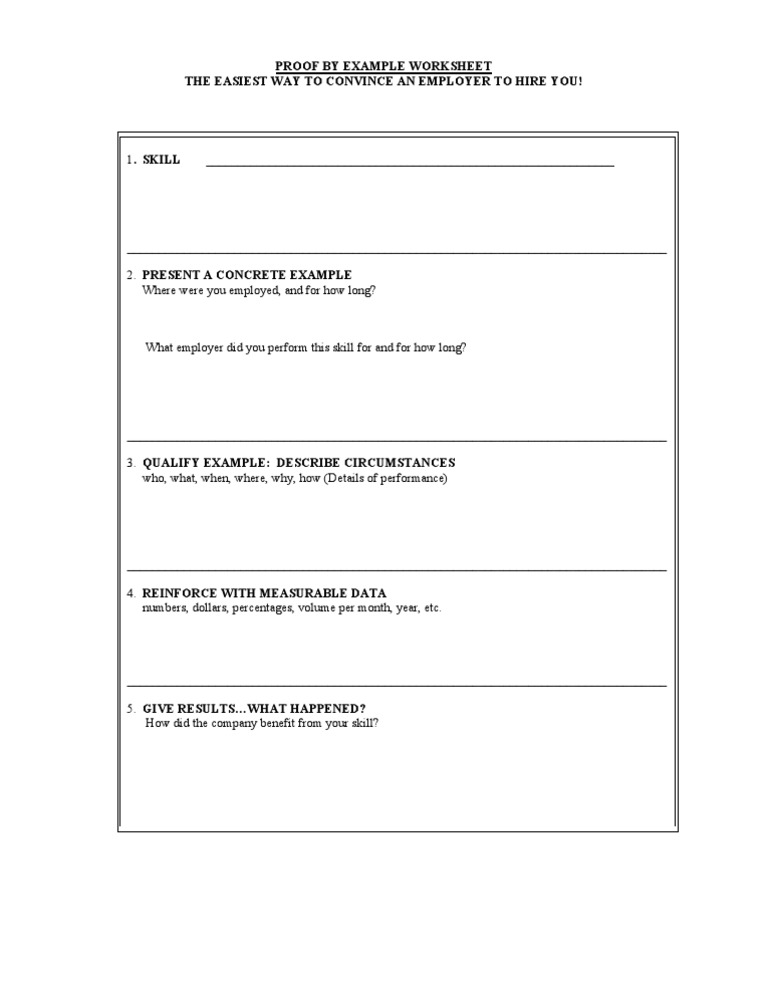 PROOF BY EXAMPLE WORKSHEET
THE EASIEST WAY TO CONVINCE AN EMPLOYER TO HIRE YOU!

1. SKILL ____

2. PRESENT A CONCRETE EXAMPLE
Where were you employed, and for how long?

What employer did you perform this skill for and for how long?

3. QUALIFY EXAMPLE: DESCRIBE CIRCUMSTANCES
who, what, when, where, why, how (Details of performance)

4. REINFORCE WITH MEASURABLE DATA
numbers, dollars, percentages, volume per month, year, etc.

5. GIVE RESULTS...WHAT HAPPENED?
How did the company benefit from your skill?